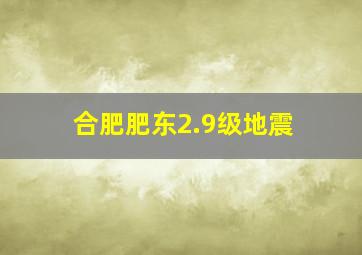 合肥肥东2.9级地震